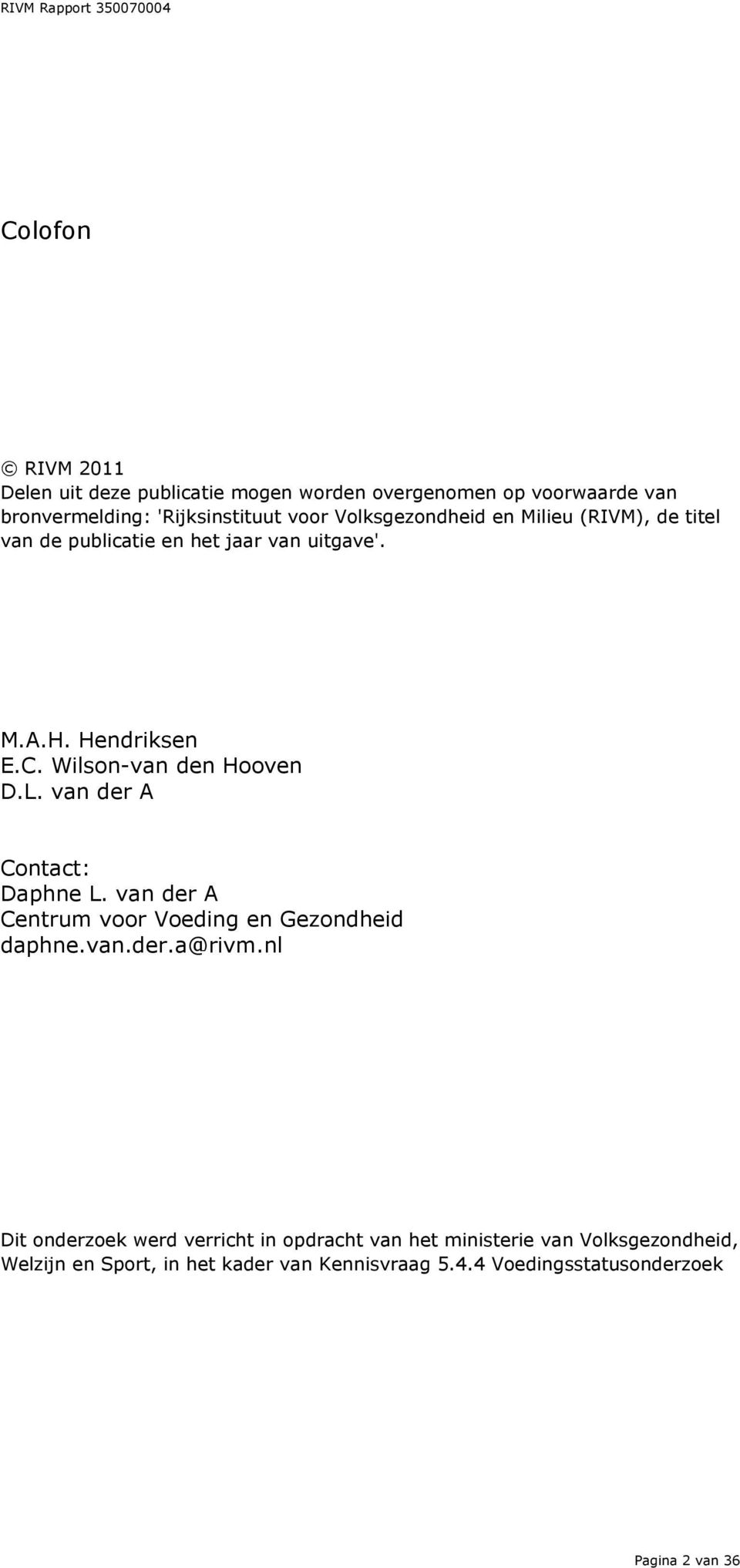 RIVM Rapport 350070004

Colofon

© RIVM 2011
Delen uit deze publicatie mogen worden overgenomen op voorwaarde van bronvermelding: 'Rijksinstituut voor Volksgezondheid en Milieu (RIVM), de titel van de publicatie en het jaar van uitgave'.

M.A.H. Hendriksen
E.C. Wilson-van den Hooven
D.L. van der A

Contact:
Daphne L. van der A
Centrum voor Voeding en Gezondheid
daphne.van.der.a@rivm.nl

Dit onderzoek werd verricht in opdracht van het ministerie van Volksgezondheid, Welzijn en Sport, in het kader van Kennisvraag 5.4.4 Voedingsstatusonderzoek

Pagina 2 van 36